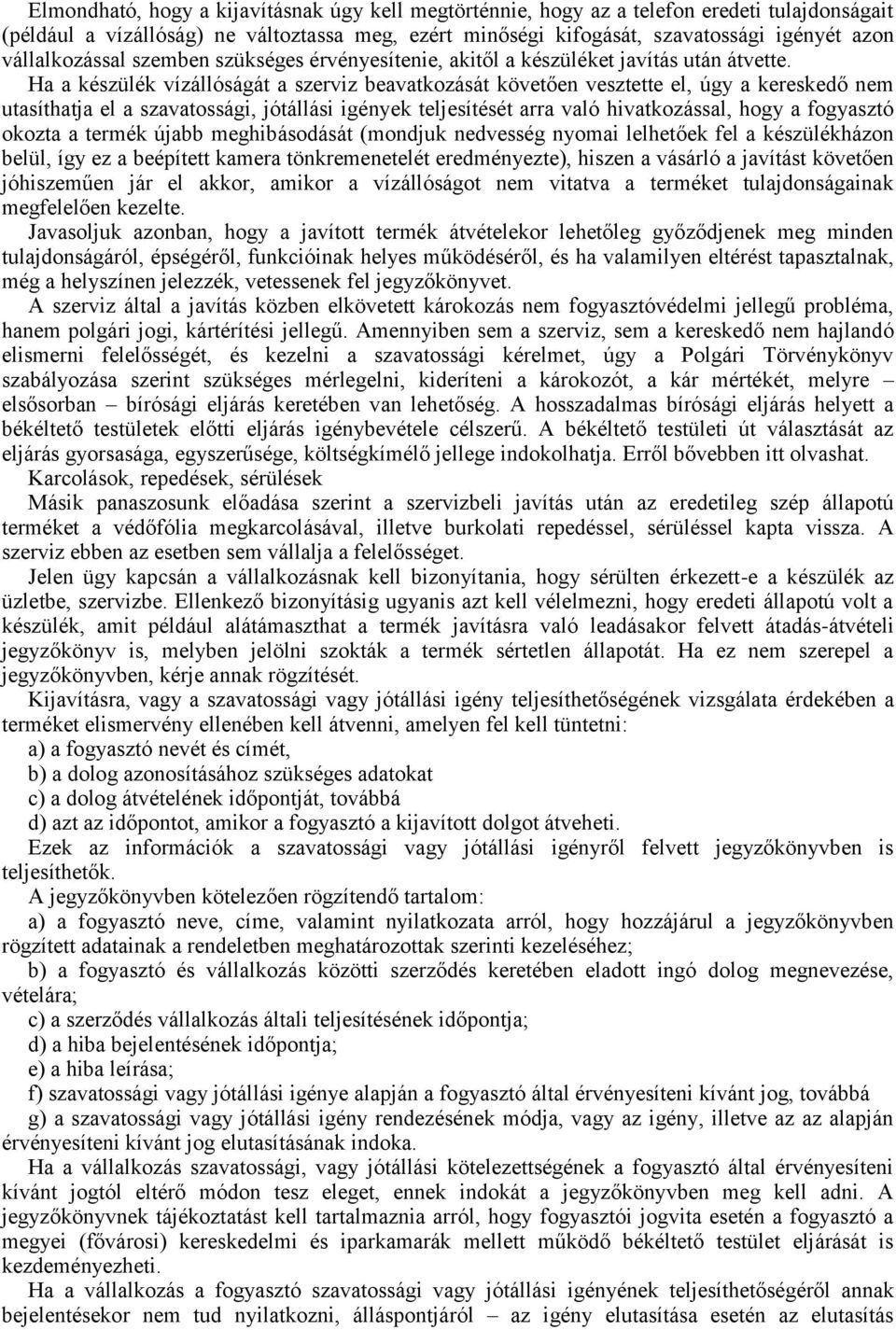 Elmondható, hogy a kijavításnak úgy kell megtörténnie, hogy az a telefon eredeti tulajdonságait (például a vízállóság) ne változtassa meg, ezért minőségi kifogását, szavatossági igényét azon vállalkozással szemben szükséges érvényesítenie, akitől a készüléket javítás után átvette.

Ha a készülék vízállóságát a szerviz beavatkozását követően vesztette el, úgy a kereskedő nem utasíthatja el a szavatossági, jótállási igények teljesítését arra való hivatkozással, hogy a fogyasztó okozta a termék újabb meghibásodását (mondjuk nedvesség nyomai lelhetőek fel a készülékházon belül, így ez a beépített kamera tönkremenetelét eredményezte), hiszen a vásárló a javítást követően jóhiszeműen jár el akkor, amikor a vízállóságot nem vitatva a terméket tulajdonságainak megfelelően kezelte.

Javasoljuk azonban, hogy a javított termék átvételekor lehetőleg győződjenek meg minden tulajdonságáról, épségéről, funkcióinak helyes működéséről, és ha valamilyen eltérést tapasztalnak, még a helyszínen jelezzék, vetessenek fel jegyzőkönyvet.

A szerviz által a javítás közben elkövetett károkozás nem fogyasztóvédelmi jellegű probléma, hanem polgári jogi, kártérítési jellegű. Amennyiben sem a szerviz, sem a kereskedő nem hajlandó elismerni felelősségét, és kezelni a szavatossági kérelmet, úgy a Polgári Törvénykönyv szabályozása szerint szükséges mérlegelni, kideríteni a károkozót, a kár mértékét, melyre – elsősorban – bírósági eljárás keretében van lehetőség. A hosszadalmas bírósági eljárás helyett a békéltető testületek előtti eljárás igénybevétele célszerű. A békéltető testületi út választását az eljárás gyorsasága, egyszerűsége, költségkímélő jellege indokolhatja. Erről bővebben itt olvashat.

Karcolások, repedések, sérülések

Másik panaszosunk előadása szerint a szervizbeli javítás után az eredetileg szép állapotú terméket a védőfólia megkarcolásával, illetve burkolati repedéssel, sérüléssel kapta vissza. A szerviz ebben az esetben sem vállalja a felelősséget.

Jelen ügy kapcsán a vállalkozásnak kell bizonyítania, hogy sérülten érkezett-e a készülék az üzletbe, szervizbe. Ellenkező bizonyításig ugyanis azt kell vélelmezni, hogy eredeti állapotú volt a készülék, amit például alátámaszthat a termék javításra való leadásakor felvett átadás-átvételi jegyzőkönyv is, melyben jelölni szokták a termék sértetlen állapotát. Ha ez nem szerepel a jegyzőkönyvben, kérje annak rögzítését.

Kijavításra, vagy a szavatossági vagy jótállási igény teljesíthetőségének vizsgálata érdekében a terméket elismervény ellenében kell átvenni, amelyen fel kell tüntetni:
a) a fogyasztó nevét és címét,
b) a dolog azonosításához szükséges adatokat
c) a dolog átvételének időpontját, továbbá
d) azt az időpontot, amikor a fogyasztó a kijavított dolgot átveheti.

Ezek az információk a szavatossági vagy jótállási igényről felvett jegyzőkönyvben is teljesíthetők.

A jegyzőkönyvben kötelezően rögzítendő tartalom:
a) a fogyasztó neve, címe, valamint nyilatkozata arról, hogy hozzájárul a jegyzőkönyvben rögzített adatainak a rendeletben meghatározottak szerinti kezeléséhez;
b) a fogyasztó és vállalkozás közötti szerződés keretében eladott ingó dolog megnevezése, vételára;
c) a szerződés vállalkozás általi teljesítésének időpontja;
d) a hiba bejelentésének időpontja;
e) a hiba leírása;
f) szavatossági vagy jótállási igénye alapján a fogyasztó által érvényesíteni kívánt jog, továbbá
g) a szavatossági vagy jótállási igény rendezésének módja, vagy az igény, illetve az az alapján érvényesíteni kívánt jog elutasításának indoka.

Ha a vállalkozás szavatossági, vagy jótállási kötelezettségének a fogyasztó által érvényesíteni kívánt jogtól eltérő módon tesz eleget, ennek indokát a jegyzőkönyvben meg kell adni. A jegyzőkönyvnek tájékoztatást kell tartalmaznia arról, hogy fogyasztói jogvita esetén a fogyasztó a megyei (fővárosi) kereskedelmi és iparkamarák mellett működő békéltető testület eljárását is kezdeményezheti.

Ha a vállalkozás a fogyasztó szavatossági vagy jótállási igényének teljesíthetőségéről annak bejelentésekor nem tud nyilatkozni, álláspontjáról – az igény elutasítása esetén az elutasítás